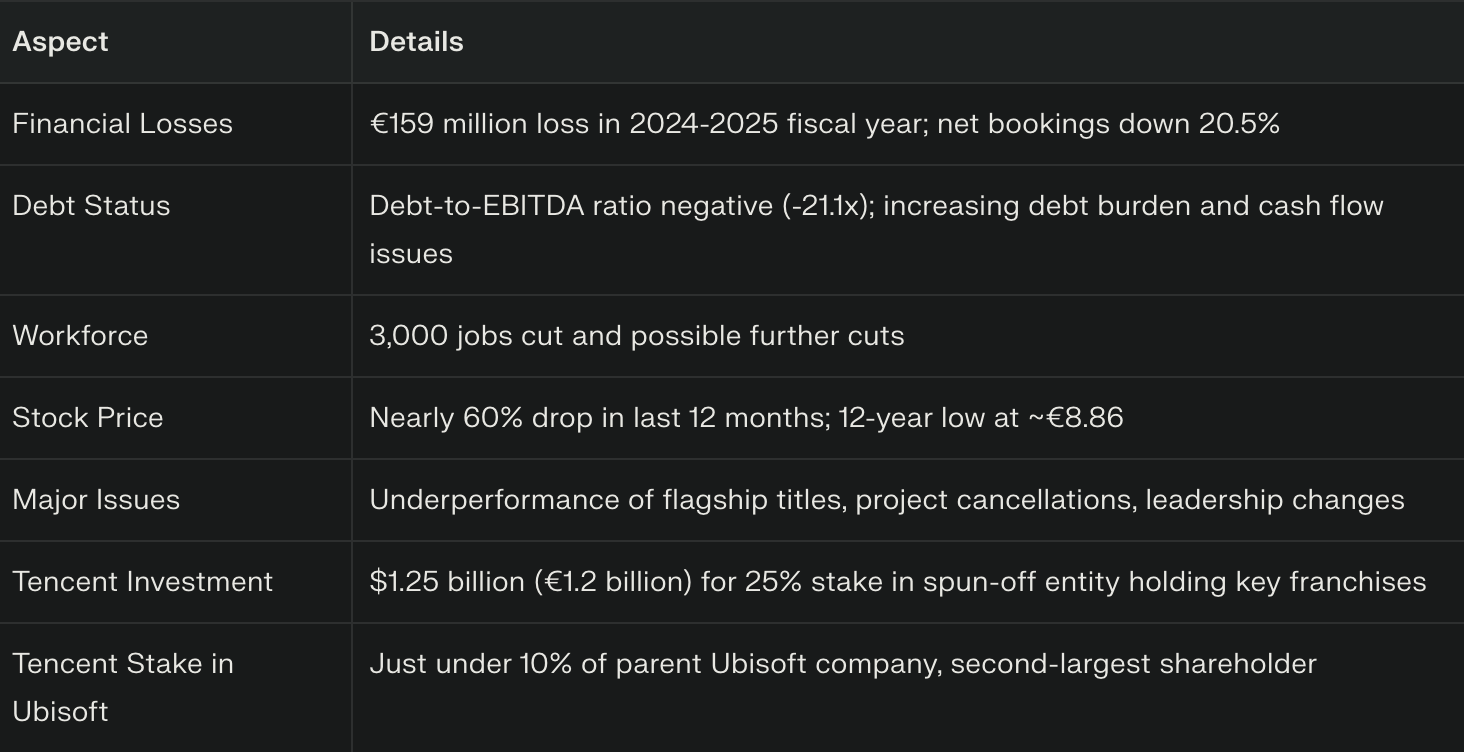 | Aspect | Details |
|---|---|
| Financial Losses | €159 million loss in 2024-2025 fiscal year; net bookings down 20.5% |
| Debt Status | Debt-to-EBITDA ratio negative (-21.1x); increasing debt burden and cash flow issues |
| Workforce | 3,000 jobs cut and possible further cuts |
| Stock Price | Nearly 60% drop in last 12 months; 12-year low at ~€8.86 |
| Major Issues | Underperformance of flagship titles, project cancellations, leadership changes |
| Tencent Investment | \$1.25 billion (€1.2 billion) for 25% stake in spun-off entity holding key franchises |
| Tencent Stake in Ubisoft | Just under 10% of parent Ubisoft company, second-largest shareholder |